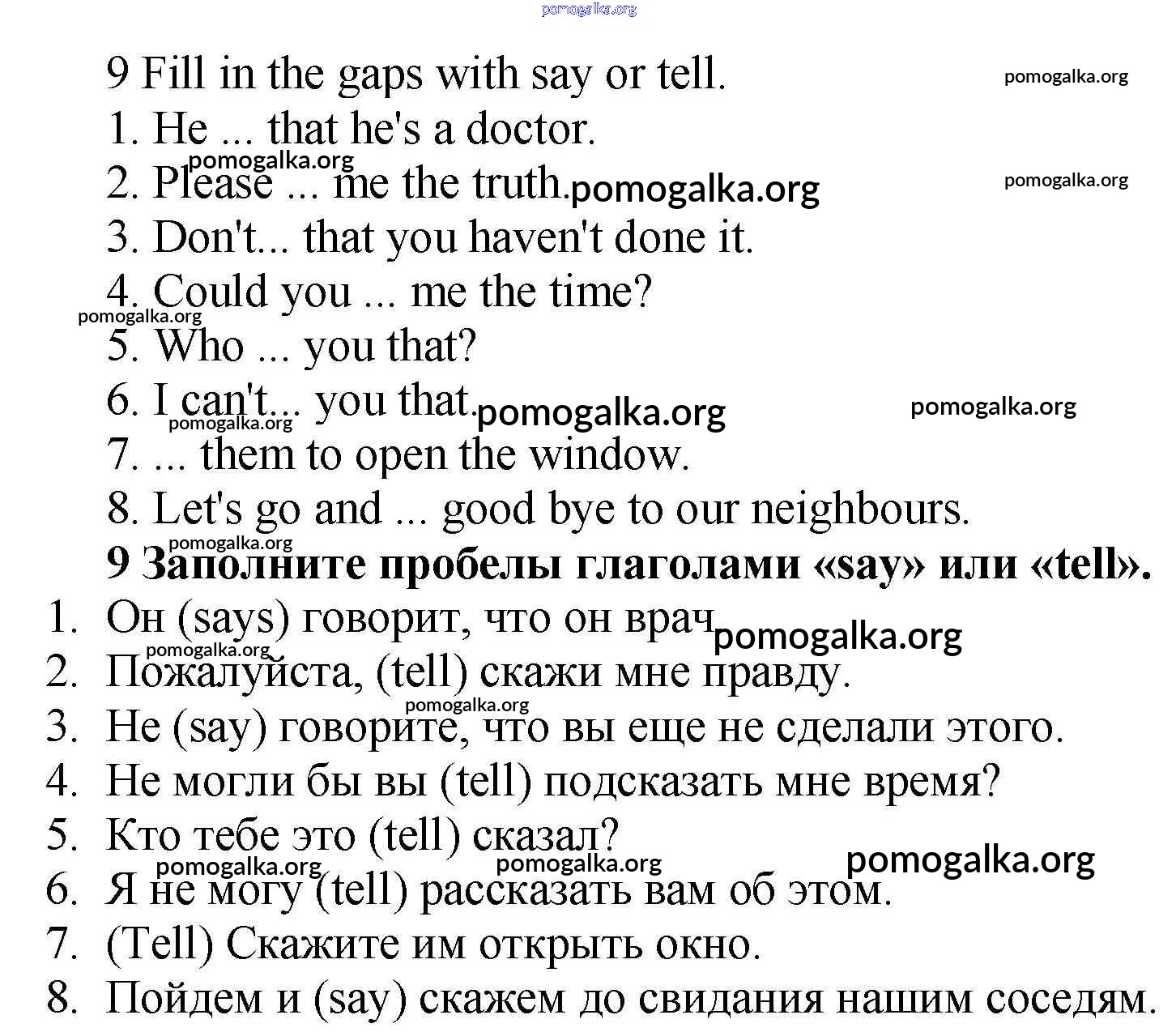 pomogalka.org

9 Fill in the gaps with say or tell.

pomogalka.org

1. He ... that he's a doctor.

pomogalka.org

2. Please ... me the truth. pomogalka.org

pomogalka.org

3. Don't... that you haven't done it.

4. Could you ... me the time?

pomogalka.org

5. Who ... you that?

6. I can't... you that. pomogalka.org

pomogalka.org

pomogalka.org

7. ... them to open the window.

8. Let's go and ... good bye to our neighbours.

pomogalka.org

9 Заполните пробелы глаголами «say» или «tell».

1. Он (says) говорит, что он врач pomogalka.org

pomogalka.org

2. Пожалуйста, (tell) скажи мне правду.

pomogalka.org

3. Не (say) говорите, что вы еще не сделали этого.

4. Не могли бы вы (tell) подсказать мне время?

5. Кто тебе это (tell) сказал?

pomogalka.org pomogalka.org pomogalka.org

6. Я не могу (tell) рассказать вам об этом.

7. (Tell) Скажите им открыть окно.

8. Пойдем и (say) скажем до свидания нашим соседям.